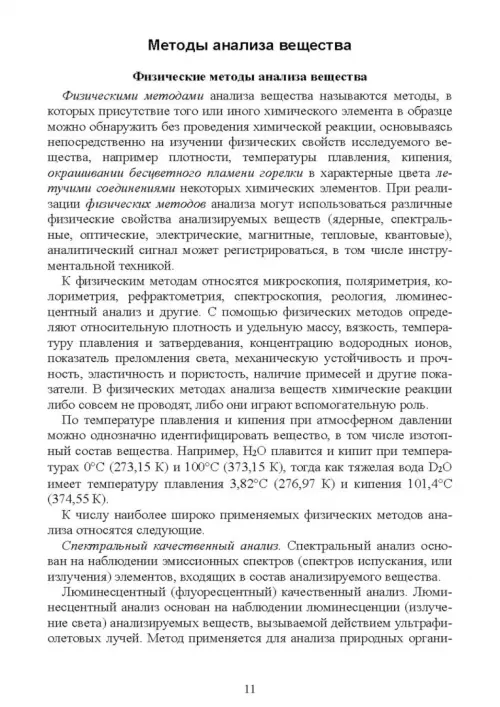 Методы анализа вещества

Физические методы анализа вещества

Физическими методами анализа вещества называются методы, в которых присутствие того или иного химического элемента в образце можно обнаружить без проведения химической реакции, основываясь непосредственно на изучении физических свойств исследуемого вещества, например плотности, температуры плавления, кипения, окрашивании бесцветного пламени горелки в характерные цвета летучими соединениями некоторых химических элементов. При реализации физических методов анализа могут использоваться различные физические свойства анализируемых веществ (ядерные, спектральные, оптические, электрические, магнитные, тепловые, квантовые), аналитический сигнал может регистрироваться, в том числе инструментальной техникой.

К физическим методам относятся микроскопия, поляриметрия, колориметрия, рефрактометрия, спектроскопия, реология, люминесцентный анализ и другие. С помощью физических методов определяют относительную плотность и удельную массу, вязкость, температуру плавления и затвердевания, концентрацию водородных ионов, показатель преломления света, механическую устойчивость и прочность, эластичность и пористость, наличие примесей и другие показатели. В физических методах анализа веществ химические реакции либо совсем не проводят, либо они играют вспомогательную роль.

По температуре плавления и кипения при атмосферном давлении можно однозначно идентифицировать вещество, в том числе изотопный состав вещества. Например, $H_2O$ плавится и кипит при температурах 0°С (273,15 К) и 100°С (373,15 К), тогда как тяжелая вода $D_2O$ имеет температуру плавления 3,82°С (276,97 К) и кипения 101,4°С (374,55 К).

К числу наиболее широко применяемых физических методов анализа относятся следующие.

Спектральный качественный анализ. Спектральный анализ основан на наблюдении эмиссионных спектров (спектров испускания, или излучения) элементов, входящих в состав анализируемого вещества.

Люминесцентный (флуоресцентный) качественный анализ. Люминесцентный анализ основан на наблюдении люминесценции (излучение света) анализируемых веществ, вызываемой действием ультрафиолетовых лучей. Метод применяется для анализа природных органи-

11